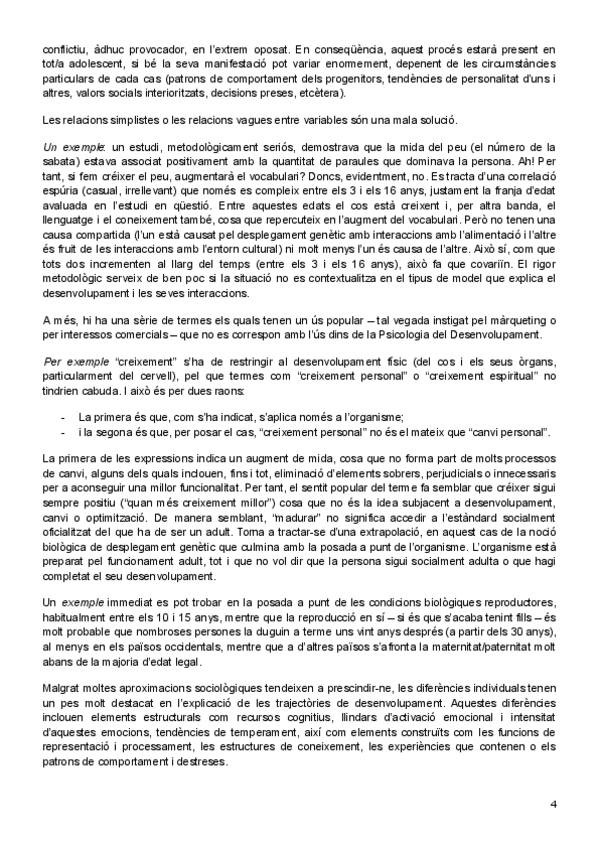 conflictiu, àdhuc provocador, en l'extrem oposat. En conseqüència, aquest procés estarà present en tot/a adolescent, si bé la seva manifestació pot variar enormement, depenent de les circumstàncies particulars de cada cas (patrons de comportament dels progenitors, tendències de personalitat d'uns i altres, valors socials interioritzats, decisions preses, etcètera).

Les relacions simplistes o les relacions vagues entre variables són una mala solució.

Un exemple: un estudi, metodològicament seriós, demostrava que la mida del peu (el número de la sabata) estava associat positivament amb la quantitat de paraules que dominava la persona. Ah! Per tant, si fem créixer el peu, augmentarà el vocabulari? Doncs, evidentment, no. Es tracta d'una correlació espúria (casual, irrellevant) que només es compleix entre els 3 i els 16 anys, justament la franja d'edat avaluada en l'estudi en qüestió. Entre aquestes edats el cos està creixent i, per altra banda, el llenguatge i el coneixement també, cosa que repercuteix en l'augment del vocabulari. Però no tenen una causa compartida (l'un està causat pel desplegament genètic amb interaccions amb l'alimentació i l'altre és fruit de les interaccions amb l'entorn cultural) ni molt menys l'un és causa de l'altre. Això sí, com que tots dos incrementen al llarg del temps (entre els 3 i els 16 anys), això fa que covariïn. El rigor metodològic serveix de ben poc si la situació no es contextualitza en el tipus de model que explica el desenvolupament i les seves interaccions.

A més, hi ha una sèrie de termes els quals tenen un ús popular – tal vegada instigat pel màrqueting o per interessos comercials – que no es correspon amb l'ús dins de la Psicologia del Desenvolupament.

Per exemple "creixement" s'ha de restringir al desenvolupament físic (del cos i els seus òrgans, particularment del cervell), pel que termes com "creixement personal" o "creixement espiritual" no tindrien cabuda. I això és per dues raons:

- La primera és que, com s'ha indicat, s'aplica només a l'organisme;
- i la segona és que, per posar el cas, "creixement personal" no és el mateix que "canvi personal".

La primera de les expressions indica un augment de mida, cosa que no forma part de molts processos de canvi, alguns dels quals inclouen, fins i tot, eliminació d'elements sobrers, perjudicials o innecessaris per a aconseguir una millor funcionalitat. Per tant, el sentit popular del terme fa semblar que créixer sigui sempre positiu ("quan més creixement millor") cosa que no és la idea subjacent a desenvolupament, canvi o optimització. De manera semblant, "madurar" no significa accedir a l'estàndard socialment oficialitzat del que ha de ser un adult. Torna a tractar-se d'una extrapolació, en aquest cas de la noció biològica de desplegament genètic que culmina amb la posada a punt de l'organisme. L'organisme està preparat pel funcionament adult, tot i que no vol dir que la persona sigui socialment adulta o que hagi completat el seu desenvolupament.

Un exemple immediat es pot trobar en la posada a punt de les condicions biològiques reproductores, habitualment entre els 10 i 15 anys, mentre que la reproducció en sí – si és que s'acaba tenint fills – és molt probable que nombroses persones la duguin a terme uns vint anys després (a partir dels 30 anys), al menys en els països occidentals, mentre que a d'altres països s'afronta la maternitat/paternitat molt abans de la majoria d'edat legal.

Malgrat moltes aproximacions sociològiques tendeixen a prescindir-ne, les diferències individuals tenen un pes molt destacat en l'explicació de les trajectòries de desenvolupament. Aquestes diferències inclouen elements estructurals com recursos cognitius, llindars d'activació emocional i intensitat d'aquestes emocions, tendències de temperament, així com elements construïts com les funcions de representació i processament, les estructures de coneixement, les experiències que contenen o els patrons de comportament i destreses.

4